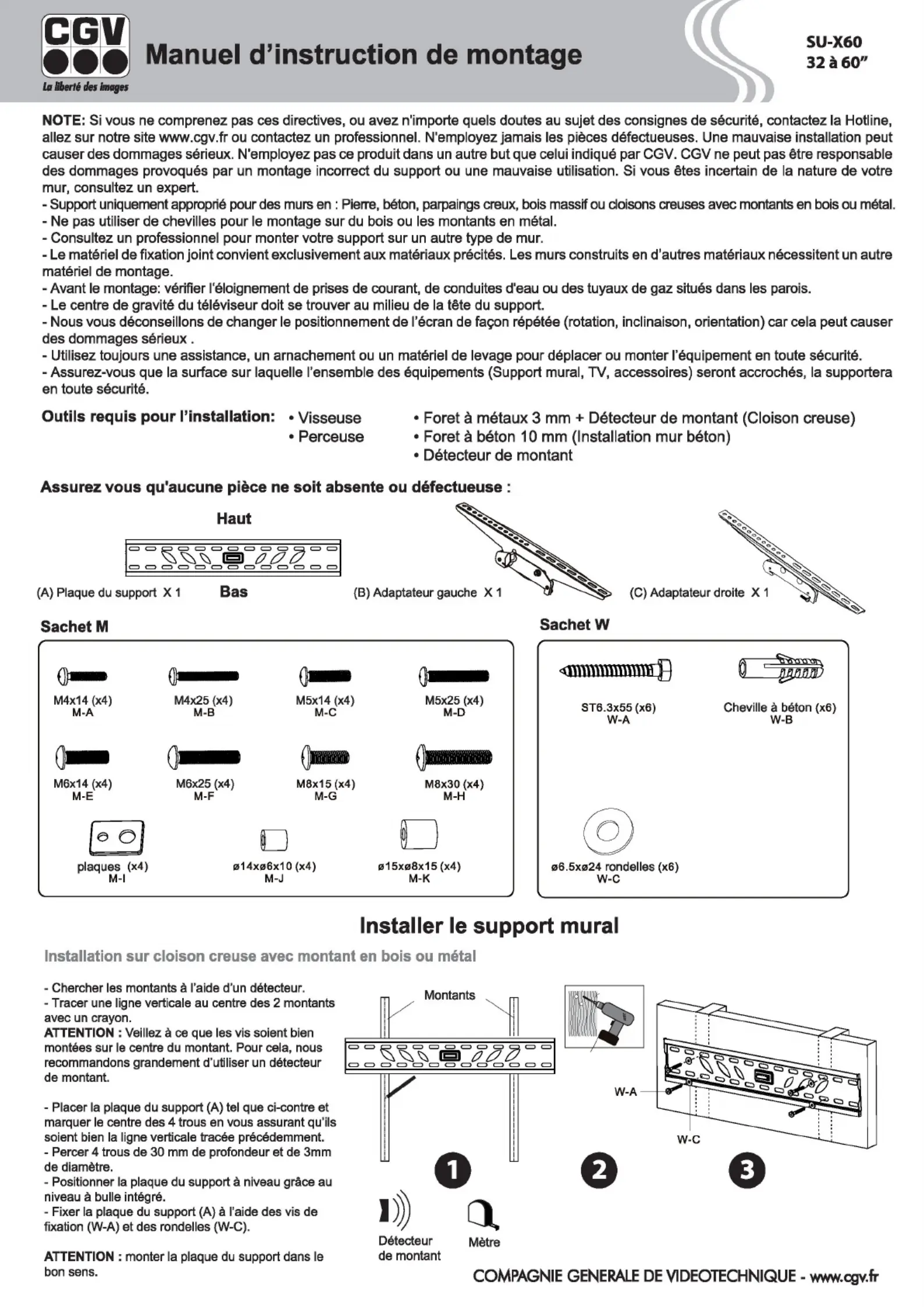 CGV
La liberté des images

Manuel d'instruction de montage

SU-X60
32 à 60"

NOTE: Si vous ne comprenez pas ces directives, ou avez n'importe quels doutes au sujet des consignes de sécurité, contactez la Hotline, allez sur notre site www.cgv.fr ou contactez un professionnel. N'employez jamais les pièces défectueuses. Une mauvaise installation peut causer des dommages sérieux. N'employez pas ce produit dans un autre but que celui indiqué par CGV. CGV ne peut pas être responsable des dommages provoqués par un montage incorrect du support ou une mauvaise utilisation. Si vous êtes incertain de la nature de votre mur, consultez un expert.
- Support uniquement approprié pour des murs en : Pierre, béton, parpaings creux, bois massif ou cloisons creuses avec montants en bois ou métal.
- Ne pas utiliser de chevilles pour le montage sur du bois ou les montants en métal.
- Consultez un professionnel pour monter votre support sur un autre type de mur.
- Le matériel de fixation joint convient exclusivement aux matériaux précités. Les murs construits en d'autres matériaux nécessitent un autre matériel de montage.
- Avant le montage: vérifier l'éloignement de prises de courant, de conduites d'eau ou des tuyaux de gaz situés dans les parois.
- Le centre de gravité du téléviseur doit se trouver au milieu de la tête du support.
- Nous vous déconseillons de changer le positionnement de l'écran de façon répétée (rotation, inclinaison, orientation) car cela peut causer des dommages sérieux .
- Utilisez toujours une assistance, un arnachement ou un matériel de levage pour déplacer ou monter l'équipement en toute sécurité.
- Assurez-vous que la surface sur laquelle l'ensemble des équipements (Support mural, TV, accessoires) seront accrochés, la supportera en toute sécurité.

Outils requis pour l'installation: • Visseuse
• Perceuse
• Foret à métaux 3 mm + Détecteur de montant (Cloison creuse)
• Foret à béton 10 mm (Installation mur béton)
• Détecteur de montant

Assurez vous qu'aucune pièce ne soit absente ou défectueuse :

Haut
Bas
(A) Plaque du support X 1
(B) Adaptateur gauche X 1
(C) Adaptateur droite X 1

Sachet M

M4x14 (x4)
M-A
M4x25 (x4)
M-B
M5x14 (x4)
M-C
M5x25 (x4)
M-D
M6x14 (x4)
M-E
M6x25 (x4)
M-F
M8x15 (x4)
M-G
M8x30 (x4)
M-H
plaques (x4)
M-I
ø14xø6x10 (x4)
M-J
ø15xø8x15 (x4)
M-K

Sachet W

ST6.3x55 (x6)
W-A
Cheville à béton (x6)
W-B
ø6.5xø24 rondelles (x6)
W-C

Installer le support mural

Installation sur cloison creuse avec montant en bois ou métal

- Chercher les montants à l'aide d'un détecteur.
- Tracer une ligne verticale au centre des 2 montants avec un crayon.
ATTENTION : Veillez à ce que les vis soient bien montées sur le centre du montant. Pour cela, nous recommandons grandement d'utiliser un détecteur de montant.

- Placer la plaque du support (A) tel que ci-contre et marquer le centre des 4 trous en vous assurant qu'ils soient bien la ligne verticale tracée précédemment.
- Percer 4 trous de 30 mm de profondeur et de 3mm de diamètre.
- Positionner la plaque du support à niveau grâce au niveau à bulle intégré.
- Fixer la plaque du support (A) à l'aide des vis de fixation (W-A) et des rondelles (W-C).

ATTENTION : monter la plaque du support dans le bon sens.

Montants
W-A
W-C
1
2
3
Détecteur de montant
Mètre

COMPAGNIE GENERALE DE VIDEOTECHNIQUE - www.cgv.fr